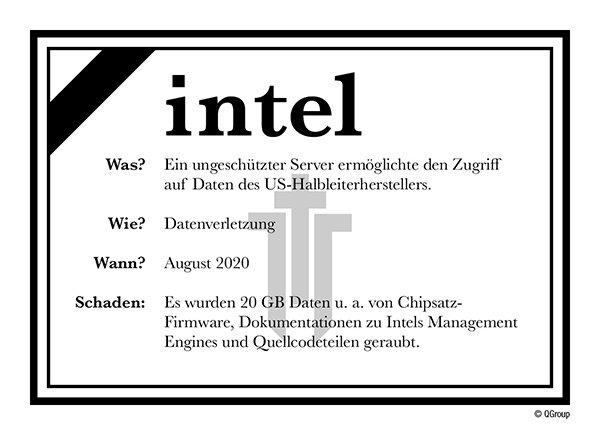 intel

Was? Ein ungeschützter Server ermöglichte den Zugriff auf Daten des US-Halbleiterherstellers.

Wie? Datenverletzung

Wann? August 2020

Schaden: Es wurden 20 GB Daten u. a. von Chipsatz-Firmware, Dokumentationen zu Intels Management Engines und Quellcodeteilen geraubt.

© QGroup